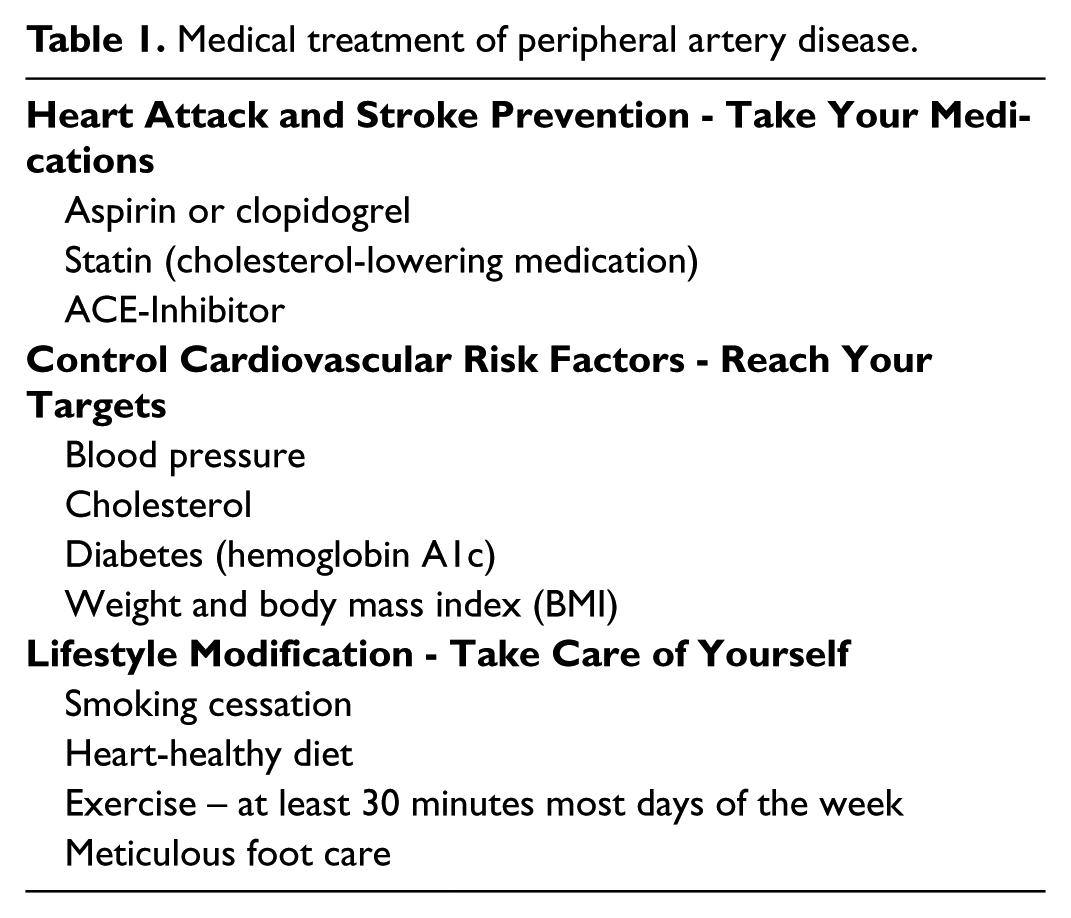 Table 1. Medical treatment of peripheral artery disease.

Heart Attack and Stroke Prevention - Take Your Medications
Aspirin or clopidogrel
Statin (cholesterol-lowering medication)
ACE-Inhibitor
Control Cardiovascular Risk Factors - Reach Your Targets
Blood pressure
Cholesterol
Diabetes (hemoglobin A1c)
Weight and body mass index (BMI)
Lifestyle Modification - Take Care of Yourself
Smoking cessation
Heart-healthy diet
Exercise – at least 30 minutes most days of the week
Meticulous foot care